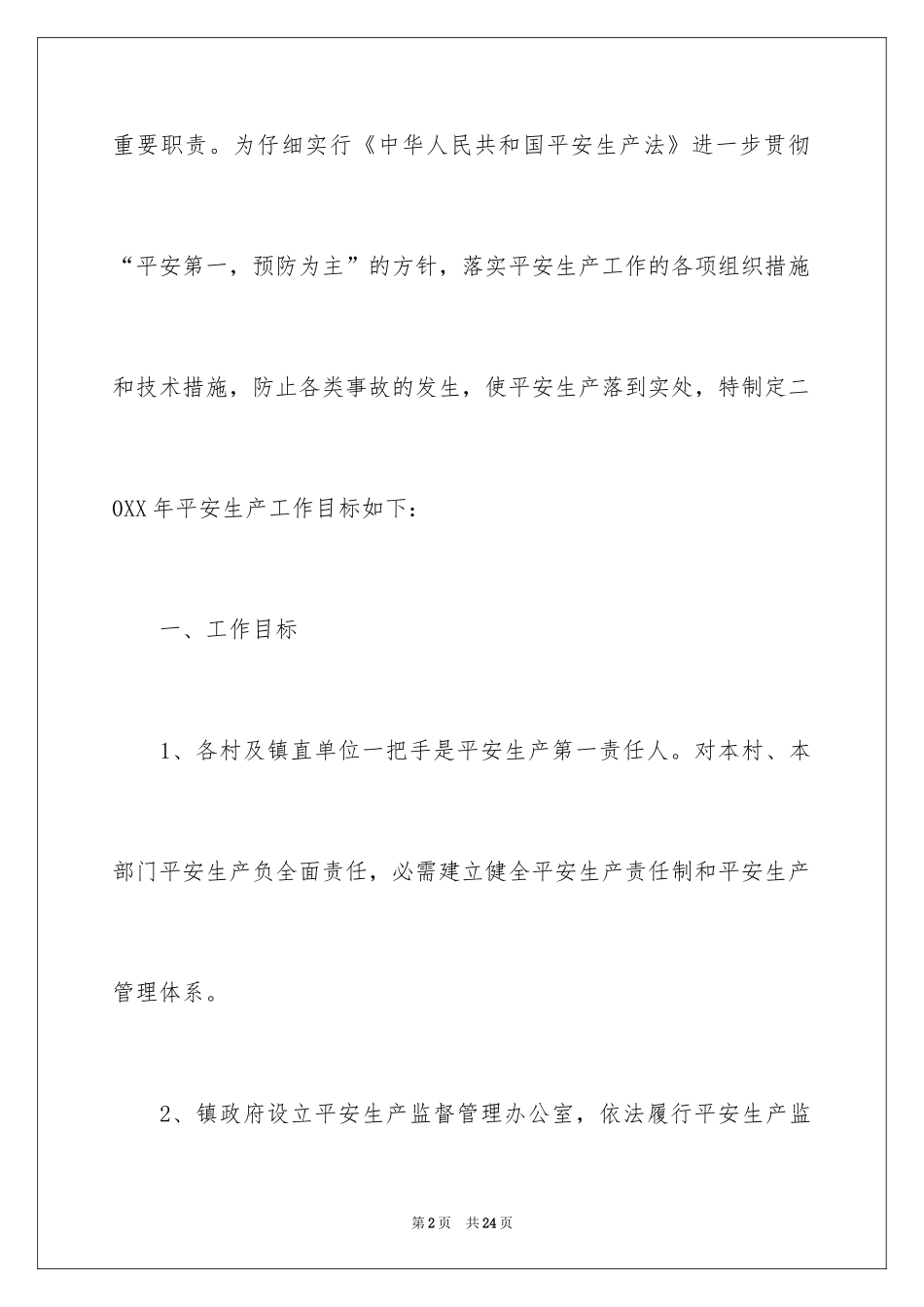 重要职责。为仔细实行《中华人民共和国平安生产法》进一步贯彻“平安第一，预防为主”的方针，落实平安生产工作的各项组织措施和技术措施，防止各类事故的发生，使平安生产落到实处，特制定二0XX年平安生产工作目标如下：

一、工作目标

1、各村及镇直单位一把手是平安生产第一责任人。对本村、本部门平安生产负全面责任，必需建立健全平安生产责任制和平安生产管理体系。

2、镇政府设立平安生产监督管理办公室，依法履行平安生产监

第2页 共24页